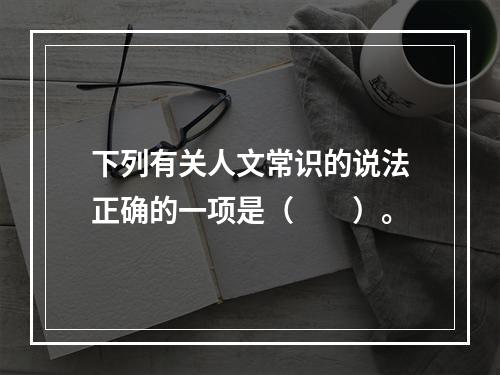 下列有关人文常识的说法正确的一项是（　　）。